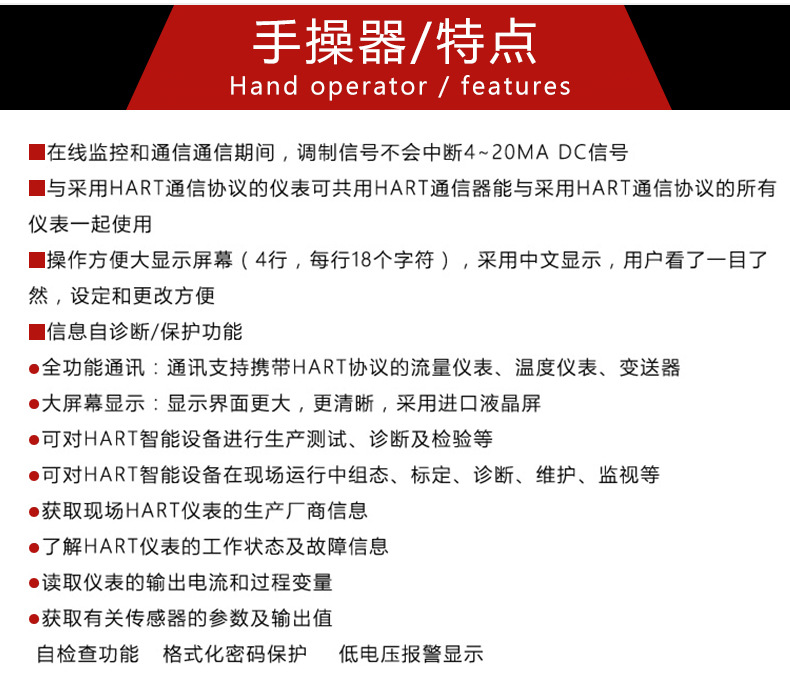 手操器/特点
Hand operator / features

■在线监控和通信通信期间，调制信号不会中断4~20MA DC信号

■与采用HART通信协议的仪表可共用HART通信器能与采用HART通信协议的所有仪表一起使用

■操作方便大显示屏幕（4行，每行18个字符），采用中文显示，用户看了一目了然，设定和更改方便

■信息自诊断/保护功能

●全功能通讯：通讯支持携带HART协议的流量仪表、温度仪表、变送器

●大屏幕显示：显示界面更大，更清晰，采用进口液晶屏

●可对HART智能设备进行生产测试、诊断及检验等

●可对HART智能设备在现场运行中组态、标定、诊断、维护、监视等

●获取现场HART仪表的生产厂商信息

●了解HART仪表的工作状态及故障信息

●读取仪表的输出电流和过程变量

●获取有关传感器的参数及输出值

自检查功能　格式化密码保护　低电压报警显示